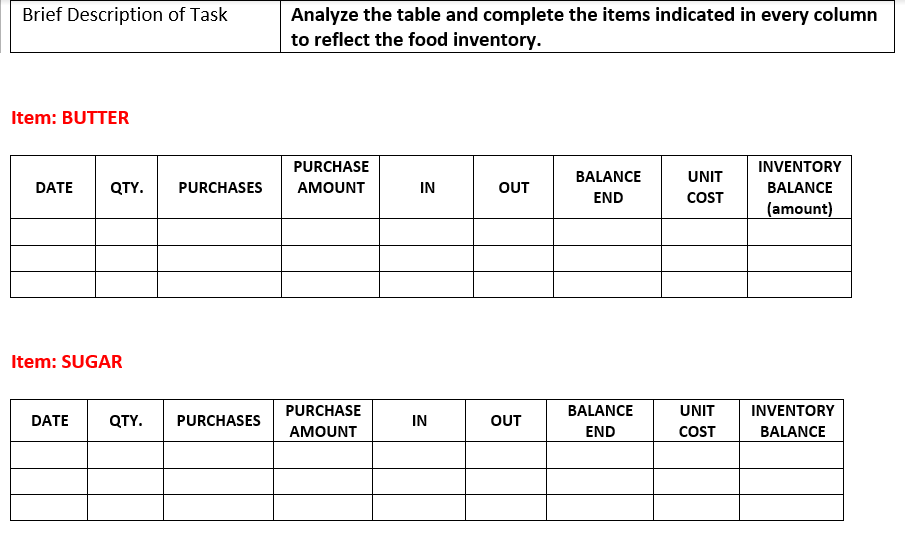 | Brief Description of Task | Analyze the table and complete the items indicated in every column to reflect the food inventory. |
|---|---|

Item: BUTTER

| DATE | QTY. | PURCHASES | PURCHASE AMOUNT | IN | OUT | BALANCE END | UNIT COST | INVENTORY BALANCE (amount) |
|---|---|---|---|---|---|---|---|---|
| | | | | | | | | |
| | | | | | | | | |
| | | | | | | | | |

Item: SUGAR

| DATE | QTY. | PURCHASES | PURCHASE AMOUNT | IN | OUT | BALANCE END | UNIT COST | INVENTORY BALANCE |
|---|---|---|---|---|---|---|---|---|
| | | | | | | | | |
| | | | | | | | | |
| | | | | | | | | |